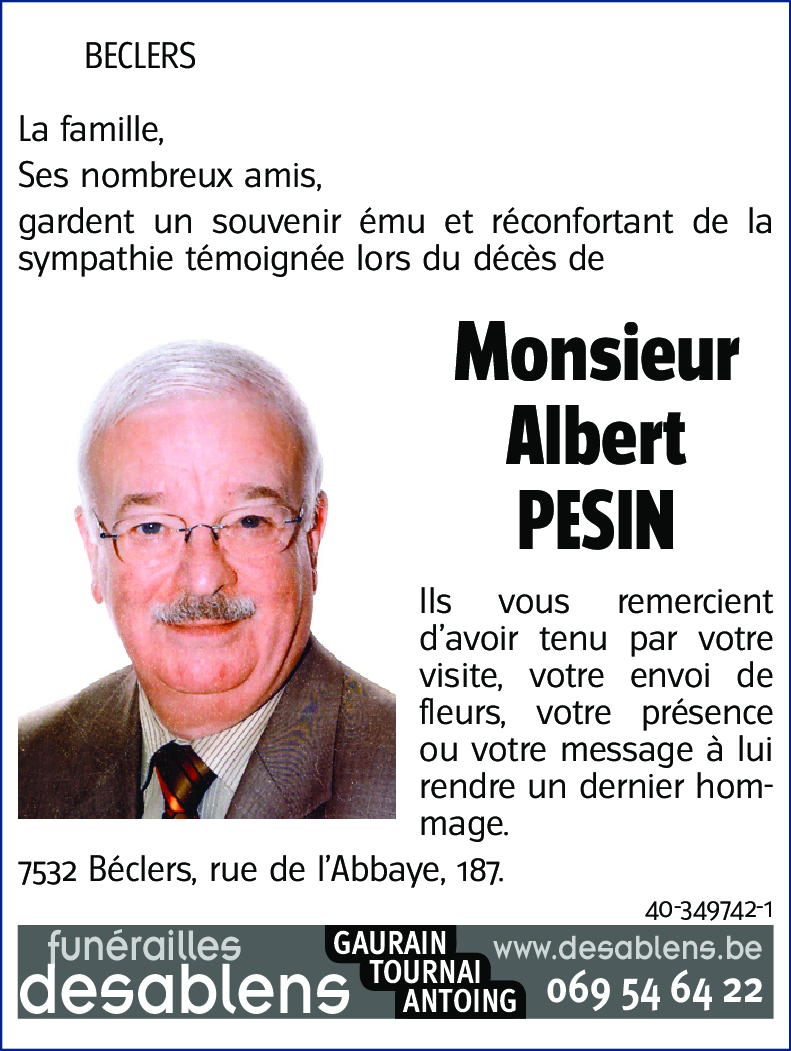 BECLERS

La famille,
Ses nombreux amis,
gardent un souvenir ému et réconfortant de la sympathie témoignée lors du décès de

Monsieur
Albert
PESIN

Ils vous remercient d'avoir tenu par votre visite, votre envoi de fleurs, votre présence ou votre message à lui rendre un dernier hommage.

7532 Béclers, rue de l'Abbaye, 187.

40-349742-1

funérailles
desablens
GAURAIN
TOURNAI
ANTOING
www.desablens.be
069 54 64 22